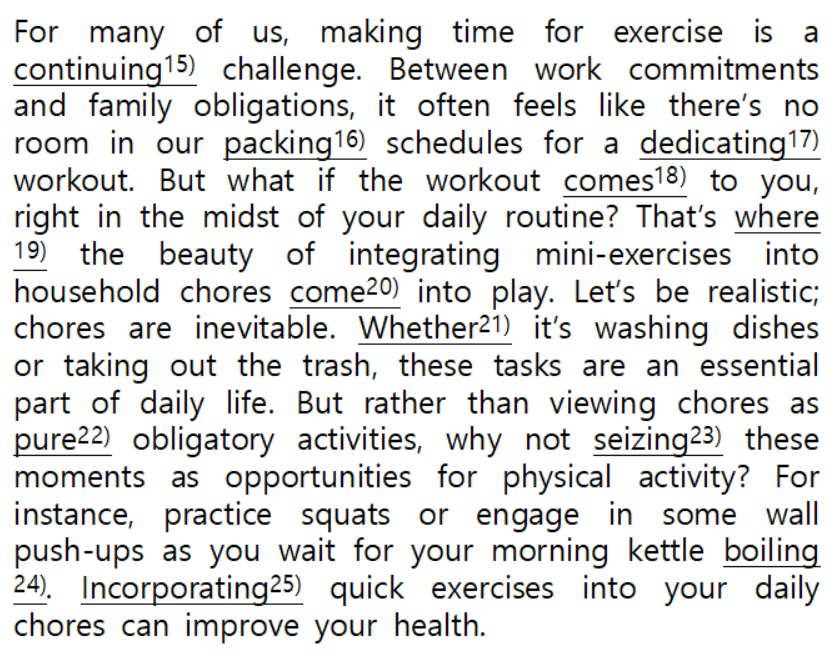 For many of us, making time for exercise is a continuing$^{15)}$ challenge. Between work commitments and family obligations, it often feels like there's no room in our packing$^{16)}$ schedules for a dedicating$^{17)}$ workout. But what if the workout comes$^{18)}$ to you, right in the midst of your daily routine? That's where$^{19)}$ the beauty of integrating mini-exercises into household chores come$^{20)}$ into play. Let's be realistic; chores are inevitable. Whether$^{21)}$ it's washing dishes or taking out the trash, these tasks are an essential part of daily life. But rather than viewing chores as pure$^{22)}$ obligatory activities, why not seizing$^{23)}$ these moments as opportunities for physical activity? For instance, practice squats or engage in some wall push-ups as you wait for your morning kettle boiling$^{24)}$. Incorporating$^{25)}$ quick exercises into your daily chores can improve your health.